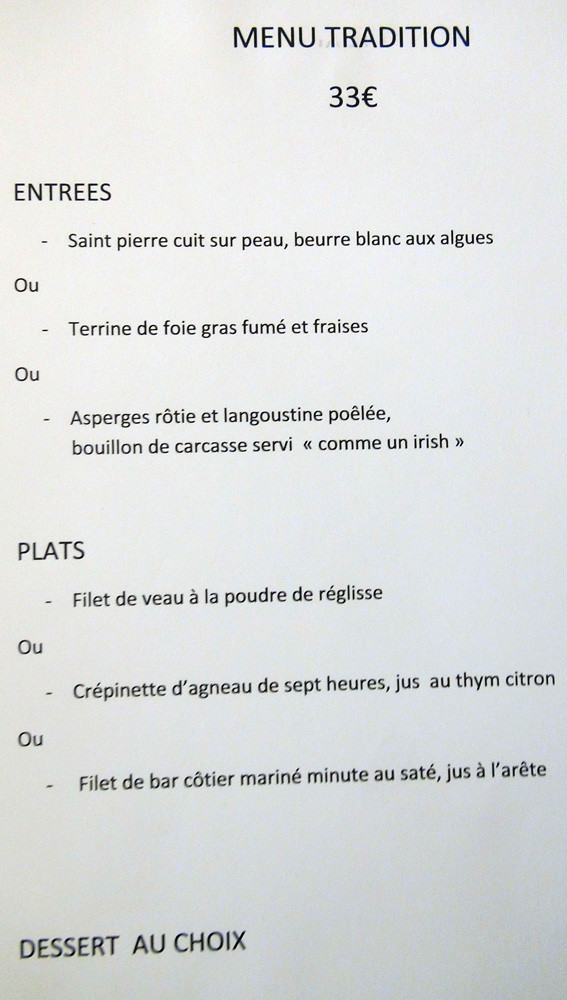 MENU TRADITION

33€

ENTREES

- Saint pierre cuit sur peau, beurre blanc aux algues

Ou

- Terrine de foie gras fumé et fraises

Ou

- Asperges rôtie et langoustine poêlée, bouillon de carcasse servi « comme un irish »

PLATS

- Filet de veau à la poudre de réglisse

Ou

- Crépinette d'agneau de sept heures, jus au thym citron

Ou

- Filet de bar côtier mariné minute au saté, jus à l'arête

DESSERT AU CHOIX